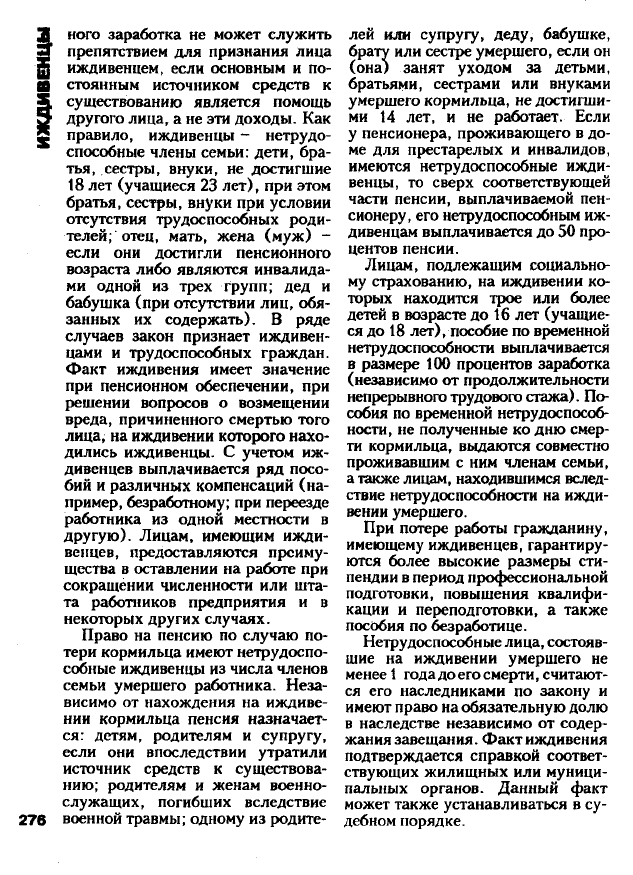 ИЖДИВЕНЦЫ

ного заработка не может служить препятствием для признания лица иждивенцем, если основным и постоянным источником средств к существованию является помощь другого лица, а не эти доходы. Как правило, иждивенцы – нетрудоспособные члены семьи: дети, братья, сестры, внуки, не достигшие 18 лет (учащиеся 23 лет), при этом братья, сестры, внуки при условии отсутствия трудоспособных родителей; отец, мать, жена (муж) – если они достигли пенсионного возраста либо являются инвалидами одной из трех групп; дед и бабушка (при отсутствии лиц, обязанных их содержать). В ряде случаев закон признает иждивенцами и трудоспособных граждан. Факт иждивения имеет значение при пенсионном обеспечении, при решении вопросов о возмещении вреда, причиненного смертью того лица, на иждивении которого находились иждивенцы. С учетом иждивенцев выплачивается ряд пособий и различных компенсаций (например, безработному; при переезде работника из одной местности в другую). Лицам, имеющим иждивенцев, предоставляются преимущества в оставлении на работе при сокращении численности или штата работников предприятия и в некоторых других случаях.

Право на пенсию по случаю потери кормильца имеют нетрудоспособные иждивенцы из числа членов семьи умершего работника. Независимо от нахождения на иждивении кормильца пенсия назначается: детям, родителям и супругу, если они впоследствии утратили источник средств к существованию; родителям и женам военнослужащих, погибших вследствие военной травмы; одному из родителей или супругу, деду, бабушке, брату или сестре умершего, если он (она) занят уходом за детьми, братьями, сестрами или внуками умершего кормильца, не достигшими 14 лет, и не работает. Если у пенсионера, проживающего в доме для престарелых и инвалидов, имеются нетрудоспособные иждивенцы, то сверх соответствующей части пенсии, выплачиваемой пенсионеру, его нетрудоспособным иждивенцам выплачивается до 50 процентов пенсии.

Лицам, подлежащим социальному страхованию, на иждивении которых находится трое или более детей в возрасте до 16 лет (учащиеся до 18 лет), пособие по временной нетрудоспособности выплачивается в размере 100 процентов заработка (независимо от продолжительности непрерывного трудового стажа). Пособия по временной нетрудоспособности, не полученные ко дню смерти кормильца, выдаются совместно проживавшим с ним членам семьи, а также лицам, находившимся вследствие нетрудоспособности на иждивении умершего.

При потере работы гражданину, имеющему иждивенцев, гарантируются более высокие размеры стипендии в период профессиональной подготовки, повышения квалификации и переподготовки, а также пособия по безработице.

Нетрудоспособные лица, состоявшие на иждивении умершего не менее 1 года до его смерти, считаются его наследниками по закону и имеют право на обязательную долю в наследстве независимо от содержания завещания. Факт иждивения подтверждается справкой соответствующих жилищных или муниципальных органов. Данный факт может также устанавливаться в судебном порядке.

276